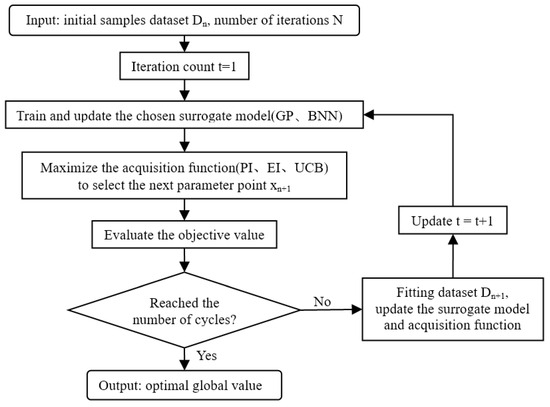 Input: initial samples dataset $D_n$, number of iterations N

Iteration count t=1

Train and update the chosen surrogate model(GP、BNN)

Maximize the acquisition function(PI、EI、UCB) to select the next parameter point $x_{n+1}$

Evaluate the objective value

Reached the number of cycles?

No

Fitting dataset $D_{n+1}$, update the surrogate model and acquisition function

Update t = t+1

Yes

Output: optimal global value